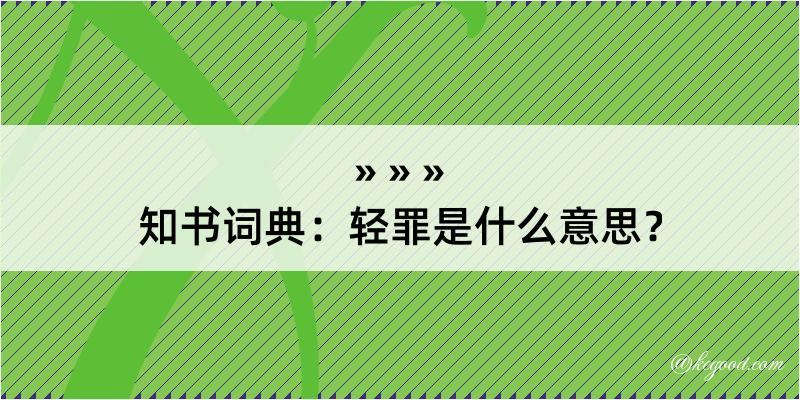 » » »

知书词典：轻罪是什么意思？

@kcgood.com